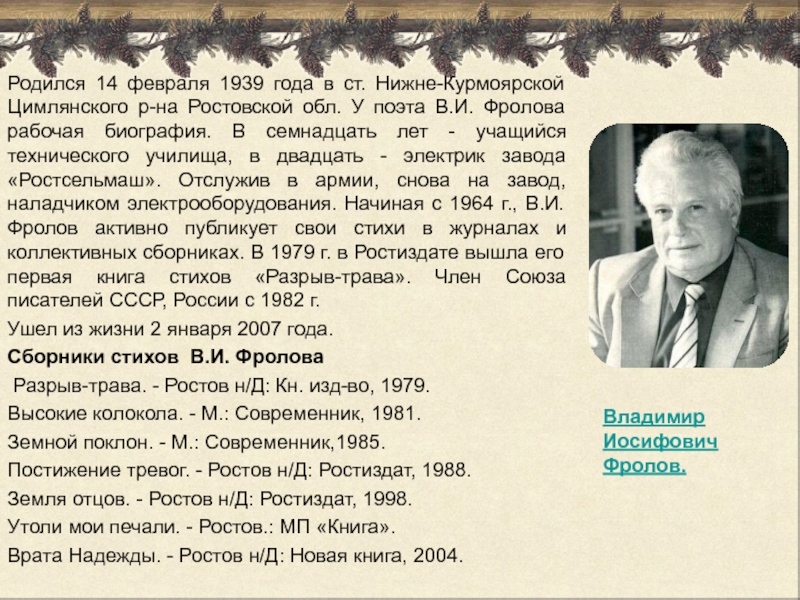 Родился 14 февраля 1939 года в ст. Нижне-Курмоярской Цимлянского р-на Ростовской обл. У поэта В.И. Фролова рабочая биография. В семнадцать лет - учащийся технического училища, в двадцать - электрик завода «Ростсельмаш». Отслужив в армии, снова на завод, наладчиком электрооборудования. Начиная с 1964 г., В.И. Фролов активно публикует свои стихи в журналах и коллективных сборниках. В 1979 г. в Ростиздате вышла его первая книга стихов «Разрыв-трава». Член Союза писателей СССР, России с 1982 г.

Ушел из жизни 2 января 2007 года.

Сборники стихов В.И. Фролова

Разрыв-трава. - Ростов н/Д: Кн. изд-во, 1979.

Высокие колокола. - М.: Современник, 1981.

Земной поклон. - М.: Современник,1985.

Постижение тревог. - Ростов н/Д: Ростиздат, 1988.

Земля отцов. - Ростов н/Д: Ростиздат, 1998.

Утоли мои печали. - Ростов.: МП «Книга».

Врата Надежды. - Ростов н/Д: Новая книга, 2004.

Владимир Иосифович Фролов.